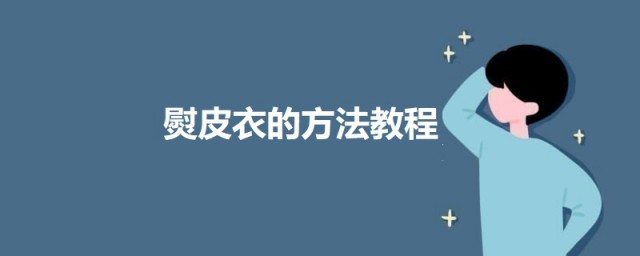 熨皮衣的方法教程